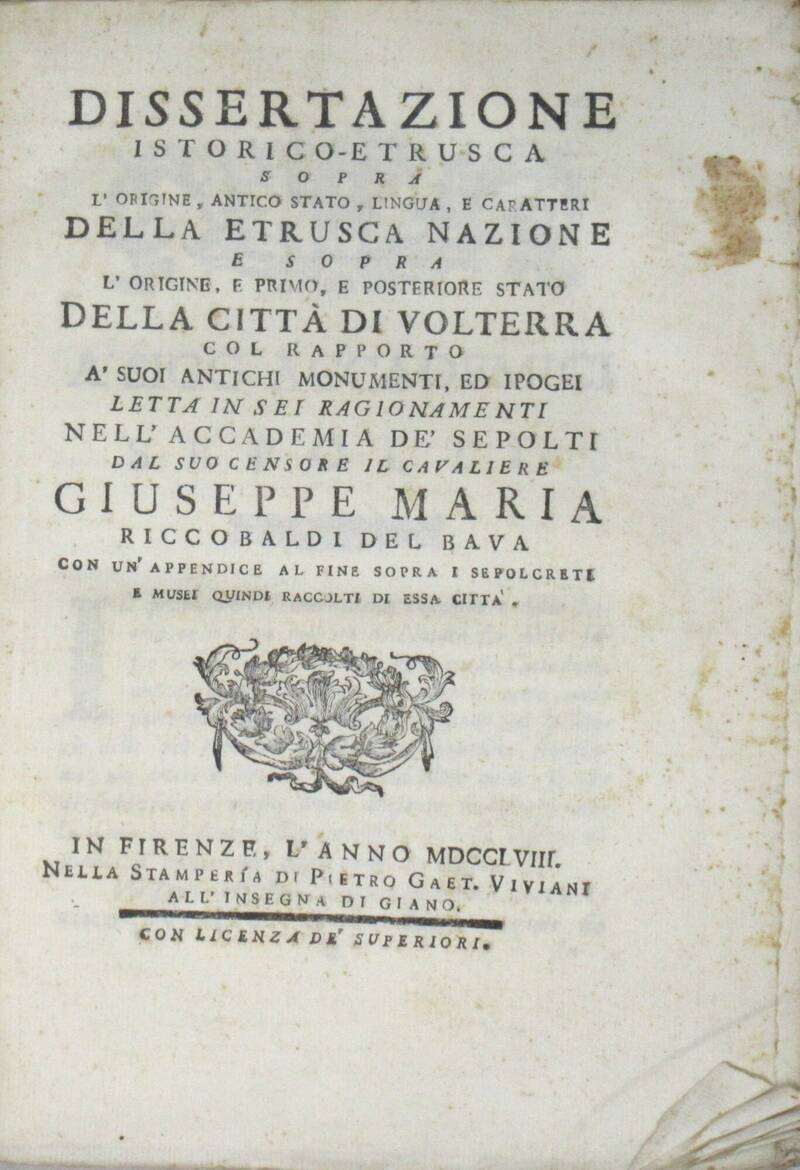 DISSERTAZIONE
ISTORICO-ETRUSCA
SOPRA
L' ORIGINE, ANTICO STATO, LINGUA, E CARATTERI
DELLA ETRUSCA NAZIONE
E SOPRA
L' ORIGINE, E PRIMO, E POSTERIORE STATO
DELLA CITTÀ DI VOLTERRA
COL RAPPORTO
A' SUOI ANTICHI MONUMENTI, ED IPOGEI
LETTA IN SEI RAGIONAMENTI
NELL' ACCADEMIA DE' SEPOLTI
DAL SUO CENSORE IL CAVALIERE
GIUSEPPE MARIA
RICCOBALDI DEL BAVA
CON UN' APPENDICE AL FINE SOPRA I SEPOLCRETI
E MUSEI QUINDI RACCOLTI DI ESSA CITTA'.

IN FIRENZE, L' ANNO MDCCLVIII.
NELLA STAMPERÍA DI PIETRO GAET. VIVIANI
ALL' INSEGNA DI GIANO.
CON LICENZA DE' SUPERIORI.